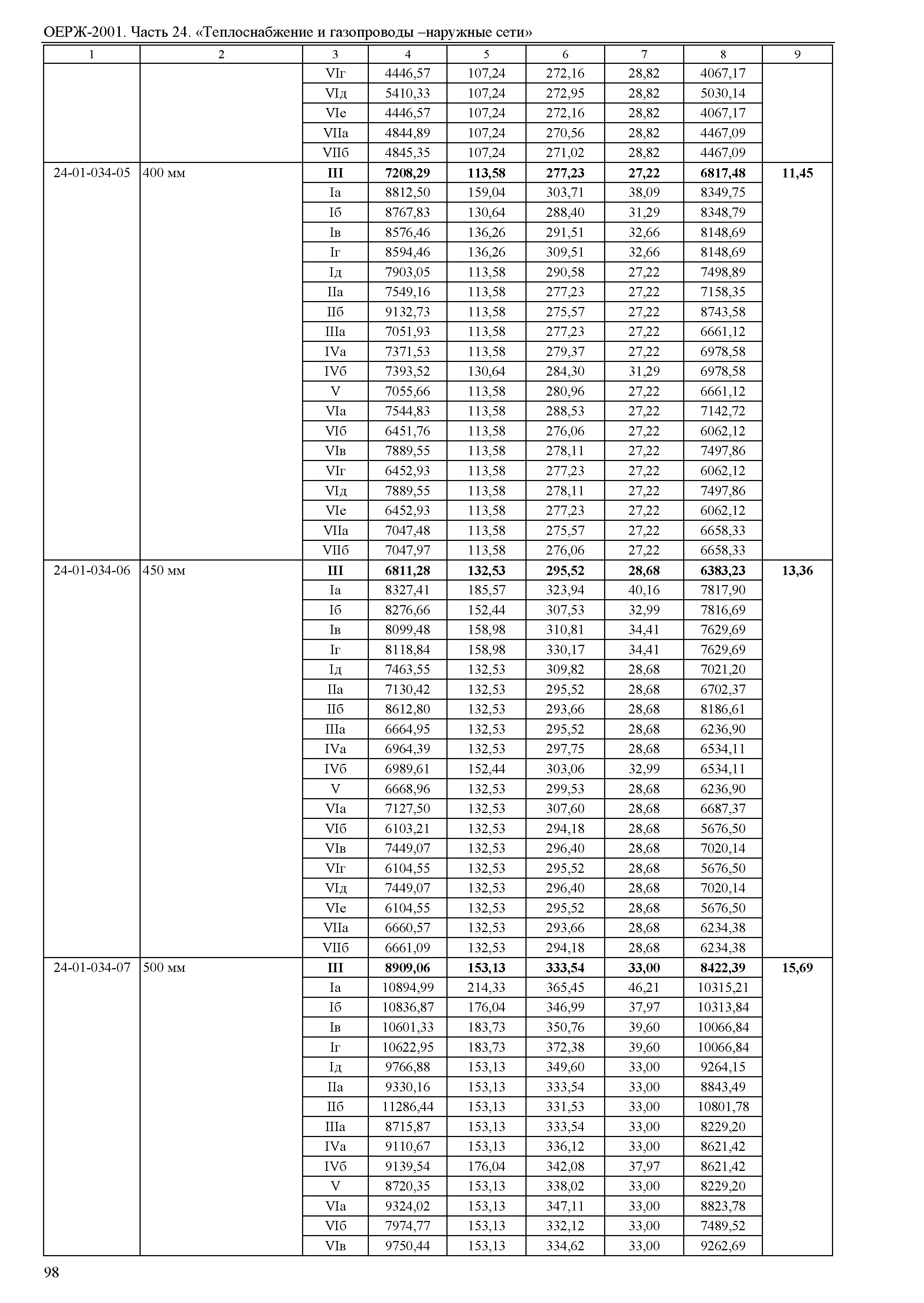 ОЕРЖ-2001. Часть 24. «Теплоснабжение и газопроводы –наружные сети»

| 1 | 2 | 3 | 4 | 5 | 6 | 7 | 8 | 9 |
|---|---|---|---|---|---|---|---|---|
| | | VIг | 4446,57 | 107,24 | 272,16 | 28,82 | 4067,17 | |
| | | VIд | 5410,33 | 107,24 | 272,95 | 28,82 | 5030,14 | |
| | | VIе | 4446,57 | 107,24 | 272,16 | 28,82 | 4067,17 | |
| | | VIIа | 4844,89 | 107,24 | 270,56 | 28,82 | 4467,09 | |
| | | VIIб | 4845,35 | 107,24 | 271,02 | 28,82 | 4467,09 | |
| 24-01-034-05 | 400 мм | **III** | **7208,29** | **113,58** | **277,23** | **27,22** | **6817,48** | **11,45** |
| | | Iа | 8812,50 | 159,04 | 303,71 | 38,09 | 8349,75 | |
| | | Iб | 8767,83 | 130,64 | 288,40 | 31,29 | 8348,79 | |
| | | Iв | 8576,46 | 136,26 | 291,51 | 32,66 | 8148,69 | |
| | | Iг | 8594,46 | 136,26 | 309,51 | 32,66 | 8148,69 | |
| | | Iд | 7903,05 | 113,58 | 290,58 | 27,22 | 7498,89 | |
| | | IIа | 7549,16 | 113,58 | 277,23 | 27,22 | 7158,35 | |
| | | IIб | 9132,73 | 113,58 | 275,57 | 27,22 | 8743,58 | |
| | | IIIа | 7051,93 | 113,58 | 277,23 | 27,22 | 6661,12 | |
| | | IVа | 7371,53 | 113,58 | 279,37 | 27,22 | 6978,58 | |
| | | IVб | 7393,52 | 130,64 | 284,30 | 31,29 | 6978,58 | |
| | | V | 7055,66 | 113,58 | 280,96 | 27,22 | 6661,12 | |
| | | VIа | 7544,83 | 113,58 | 288,53 | 27,22 | 7142,72 | |
| | | VIб | 6451,76 | 113,58 | 276,06 | 27,22 | 6062,12 | |
| | | VIв | 7889,55 | 113,58 | 278,11 | 27,22 | 7497,86 | |
| | | VIг | 6452,93 | 113,58 | 277,23 | 27,22 | 6062,12 | |
| | | VIд | 7889,55 | 113,58 | 278,11 | 27,22 | 7497,86 | |
| | | VIе | 6452,93 | 113,58 | 277,23 | 27,22 | 6062,12 | |
| | | VIIа | 7047,48 | 113,58 | 275,57 | 27,22 | 6658,33 | |
| | | VIIб | 7047,97 | 113,58 | 276,06 | 27,22 | 6658,33 | |
| 24-01-034-06 | 450 мм | **III** | **6811,28** | **132,53** | **295,52** | **28,68** | **6383,23** | **13,36** |
| | | Iа | 8327,41 | 185,57 | 323,94 | 40,16 | 7817,90 | |
| | | Iб | 8276,66 | 152,44 | 307,53 | 32,99 | 7816,69 | |
| | | Iв | 8099,48 | 158,98 | 310,81 | 34,41 | 7629,69 | |
| | | Iг | 8118,84 | 158,98 | 330,17 | 34,41 | 7629,69 | |
| | | Iд | 7463,55 | 132,53 | 309,82 | 28,68 | 7021,20 | |
| | | IIа | 7130,42 | 132,53 | 295,52 | 28,68 | 6702,37 | |
| | | IIб | 8612,80 | 132,53 | 293,66 | 28,68 | 8186,61 | |
| | | IIIа | 6664,95 | 132,53 | 295,52 | 28,68 | 6236,90 | |
| | | IVа | 6964,39 | 132,53 | 297,75 | 28,68 | 6534,11 | |
| | | IVб | 6989,61 | 152,44 | 303,06 | 32,99 | 6534,11 | |
| | | V | 6668,96 | 132,53 | 299,53 | 28,68 | 6236,90 | |
| | | VIа | 7127,50 | 132,53 | 307,60 | 28,68 | 6687,37 | |
| | | VIб | 6103,21 | 132,53 | 294,18 | 28,68 | 5676,50 | |
| | | VIв | 7449,07 | 132,53 | 296,40 | 28,68 | 7020,14 | |
| | | VIг | 6104,55 | 132,53 | 295,52 | 28,68 | 5676,50 | |
| | | VIд | 7449,07 | 132,53 | 296,40 | 28,68 | 7020,14 | |
| | | VIе | 6104,55 | 132,53 | 295,52 | 28,68 | 5676,50 | |
| | | VIIа | 6660,57 | 132,53 | 293,66 | 28,68 | 6234,38 | |
| | | VIIб | 6661,09 | 132,53 | 294,18 | 28,68 | 6234,38 | |
| 24-01-034-07 | 500 мм | **III** | **8909,06** | **153,13** | **333,54** | **33,00** | **8422,39** | **15,69** |
| | | Iа | 10894,99 | 214,33 | 365,45 | 46,21 | 10315,21 | |
| | | Iб | 10836,87 | 176,04 | 346,99 | 37,97 | 10313,84 | |
| | | Iв | 10601,33 | 183,73 | 350,76 | 39,60 | 10066,84 | |
| | | Iг | 10622,95 | 183,73 | 372,38 | 39,60 | 10066,84 | |
| | | Iд | 9766,88 | 153,13 | 349,60 | 33,00 | 9264,15 | |
| | | IIа | 9330,16 | 153,13 | 333,54 | 33,00 | 8843,49 | |
| | | IIб | 11286,44 | 153,13 | 331,53 | 33,00 | 10801,78 | |
| | | IIIа | 8715,87 | 153,13 | 333,54 | 33,00 | 8229,20 | |
| | | IVа | 9110,67 | 153,13 | 336,12 | 33,00 | 8621,42 | |
| | | IVб | 9139,54 | 176,04 | 342,08 | 37,97 | 8621,42 | |
| | | V | 8720,35 | 153,13 | 338,02 | 33,00 | 8229,20 | |
| | | VIа | 9324,02 | 153,13 | 347,11 | 33,00 | 8823,78 | |
| | | VIб | 7974,77 | 153,13 | 332,12 | 33,00 | 7489,52 | |
| | | VIв | 9750,44 | 153,13 | 334,62 | 33,00 | 9262,69 | |

98